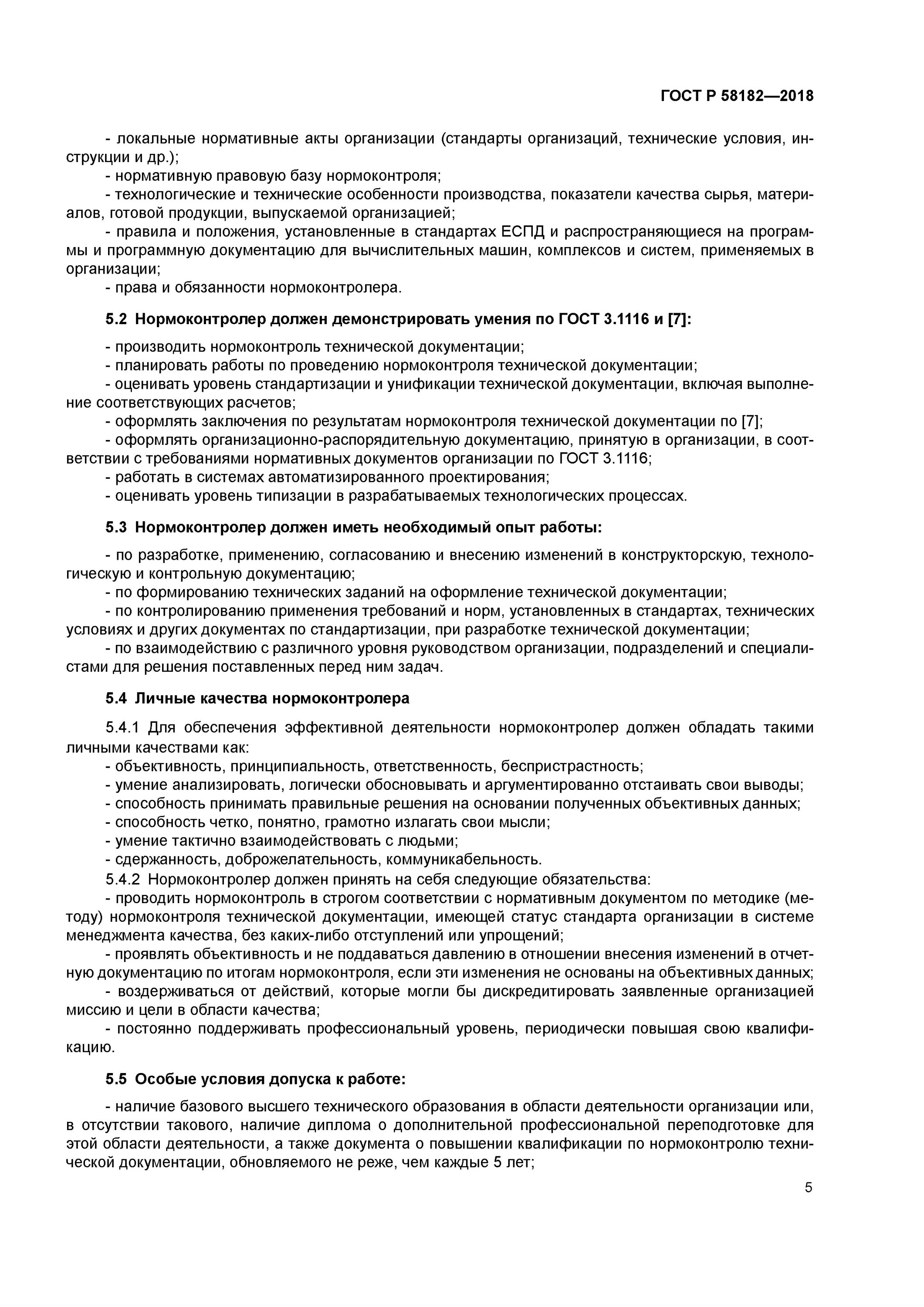 ГОСТ Р 58182—2018

- локальные нормативные акты организации (стандарты организаций, технические условия, инструкции и др.);
- нормативную правовую базу нормоконтроля;
- технологические и технические особенности производства, показатели качества сырья, материалов, готовой продукции, выпускаемой организацией;
- правила и положения, установленные в стандартах ЕСПД и распространяющиеся на программы и программную документацию для вычислительных машин, комплексов и систем, применяемых в организации;
- права и обязанности нормоконтролера.

5.2 Нормоконтролер должен демонстрировать умения по ГОСТ 3.1116 и [7]:

- производить нормоконтроль технической документации;
- планировать работы по проведению нормоконтроля технической документации;
- оценивать уровень стандартизации и унификации технической документации, включая выполнение соответствующих расчетов;
- оформлять заключения по результатам нормоконтроля технической документации по [7];
- оформлять организационно-распорядительную документацию, принятую в организации, в соответствии с требованиями нормативных документов организации по ГОСТ 3.1116;
- работать в системах автоматизированного проектирования;
- оценивать уровень типизации в разрабатываемых технологических процессах.

5.3 Нормоконтролер должен иметь необходимый опыт работы:

- по разработке, применению, согласованию и внесению изменений в конструкторскую, технологическую и контрольную документацию;
- по формированию технических заданий на оформление технической документации;
- по контролированию применения требований и норм, установленных в стандартах, технических условиях и других документах по стандартизации, при разработке технической документации;
- по взаимодействию с различного уровня руководством организации, подразделений и специалистами для решения поставленных перед ним задач.

5.4 Личные качества нормоконтролера

5.4.1 Для обеспечения эффективной деятельности нормоконтролер должен обладать такими личными качествами как:
- объективность, принципиальность, ответственность, беспристрастность;
- умение анализировать, логически обосновывать и аргументированно отстаивать свои выводы;
- способность принимать правильные решения на основании полученных объективных данных;
- способность четко, понятно, грамотно излагать свои мысли;
- умение тактично взаимодействовать с людьми;
- сдержанность, доброжелательность, коммуникабельность.
5.4.2 Нормоконтролер должен принять на себя следующие обязательства:
- проводить нормоконтроль в строгом соответствии с нормативным документом по методике (методу) нормоконтроля технической документации, имеющей статус стандарта организации в системе менеджмента качества, без каких-либо отступлений или упрощений;
- проявлять объективность и не поддаваться давлению в отношении внесения изменений в отчетную документацию по итогам нормоконтроля, если эти изменения не основаны на объективных данных;
- воздерживаться от действий, которые могли бы дискредитировать заявленные организацией миссию и цели в области качества;
- постоянно поддерживать профессиональный уровень, периодически повышая свою квалификацию.

5.5 Особые условия допуска к работе:

- наличие базового высшего технического образования в области деятельности организации или, в отсутствии такового, наличие диплома о дополнительной профессиональной переподготовке для этой области деятельности, а также документа о повышении квалификации по нормоконтролю технической документации, обновляемого не реже, чем каждые 5 лет;

5